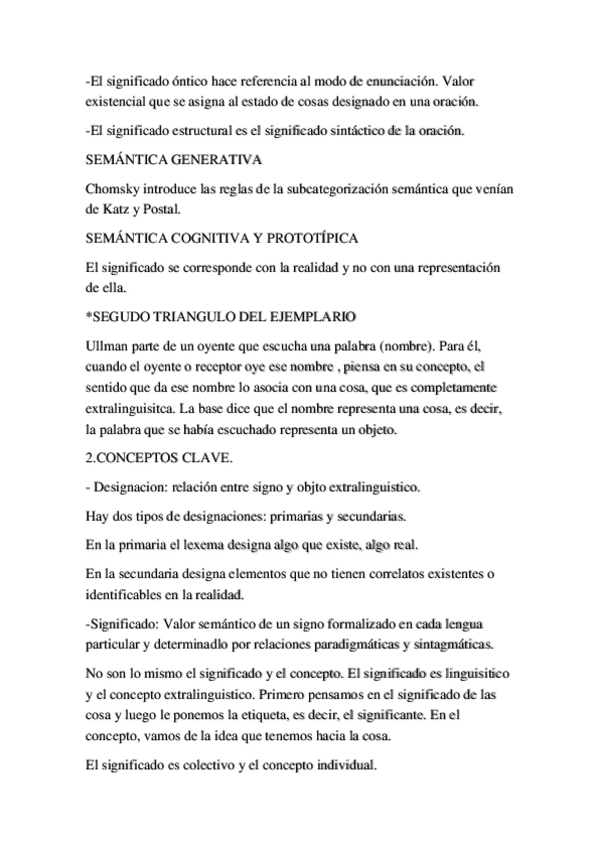 -El significado óntico hace referencia al modo de enunciación. Valor existencial que se asigna al estado de cosas designado en una oración.

-El significado estructural es el significado sintáctico de la oración.

SEMÁNTICA GENERATIVA

Chomsky introduce las reglas de la subcategorización semántica que venían de Katz y Postal.

SEMÁNTICA COGNITIVA Y PROTOTÍPICA

El significado se corresponde con la realidad y no con una representación de ella.

*SEGUDO TRIANGULO DEL EJEMPLARIO

Ullman parte de un oyente que escucha una palabra (nombre). Para él, cuando el oyente o receptor oye ese nombre , piensa en su concepto, el sentido que da ese nombre lo asocia con una cosa, que es completamente extralinguisitca. La base dice que el nombre representa una cosa, es decir, la palabra que se había escuchado representa un objeto.

2.CONCEPTOS CLAVE.

- Designacion: relación entre signo y objto extralinguistico.

Hay dos tipos de designaciones: primarias y secundarias.

En la primaria el lexema designa algo que existe, algo real.

En la secundaria designa elementos que no tienen correlatos existentes o identificables en la realidad.

-Significado: Valor semántico de un signo formalizado en cada lengua particular y determinadlo por relaciones paradigmáticas y sintagmáticas.

No son lo mismo el significado y el concepto. El significado es linguisitico y el concepto extralinguistico. Primero pensamos en el significado de las cosa y luego le ponemos la etiqueta, es decir, el significante. En el concepto, vamos de la idea que tenemos hacia la cosa.

El significado es colectivo y el concepto individual.